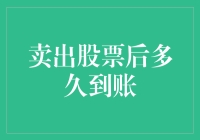 卖出股票后多久到账